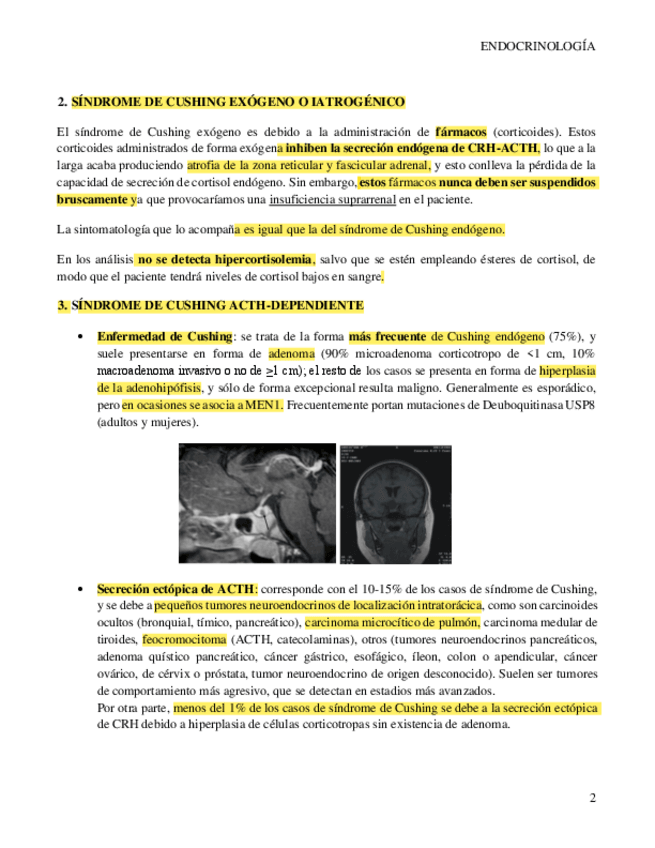 ENDOCRINOLOGÍA

2. SÍNDROME DE CUSHING EXÓGENO O IATROGÉNICO

El síndrome de Cushing exógeno es debido a la administración de fármacos (corticoides). Estos corticoides administrados de forma exógena inhiben la secreción endógena de CRH-ACTH, lo que a la larga acaba produciendo atrofia de la zona reticular y fascicular adrenal, y esto conlleva la pérdida de la capacidad de secreción de cortisol endógeno. Sin embargo, estos fármacos nunca deben ser suspendidos bruscamente ya que provocaríamos una insuficiencia suprarrenal en el paciente.

La sintomatología que lo acompaña es igual que la del síndrome de Cushing endógeno.

En los análisis no se detecta hipercortisolemia, salvo que se estén empleando ésteres de cortisol, de modo que el paciente tendrá niveles de cortisol bajos en sangre.

3. SÍNDROME DE CUSHING ACTH-DEPENDIENTE

• Enfermedad de Cushing: se trata de la forma más frecuente de Cushing endógeno (75%), y suele presentarse en forma de adenoma (90% microadenoma corticotropo de <1 cm, 10% macroadenoma invasivo o no de $\geq$1 cm); el resto de los casos se presenta en forma de hiperplasia de la adenohipófisis, y sólo de forma excepcional resulta maligno. Generalmente es esporádico, pero en ocasiones se asocia a MEN1. Frecuentemente portan mutaciones de Deuboquitinasa USP8 (adultos y mujeres).

• Secreción ectópica de ACTH: corresponde con el 10-15% de los casos de síndrome de Cushing, y se debe a pequeños tumores neuroendocrinos de localización intratorácica, como son carcinoides ocultos (bronquial, tímico, pancreático), carcinoma microcítico de pulmón, carcinoma medular de tiroides, feocromocitoma (ACTH, catecolaminas), otros (tumores neuroendocrinos pancreáticos, adenoma quístico pancreático, cáncer gástrico, esofágico, íleon, colon o apendicular, cáncer ovárico, de cérvix o próstata, tumor neuroendocrino de origen desconocido). Suelen ser tumores de comportamiento más agresivo, que se detectan en estadios más avanzados.
Por otra parte, menos del 1% de los casos de síndrome de Cushing se debe a la secreción ectópica de CRH debido a hiperplasia de células corticotropas sin existencia de adenoma.

2